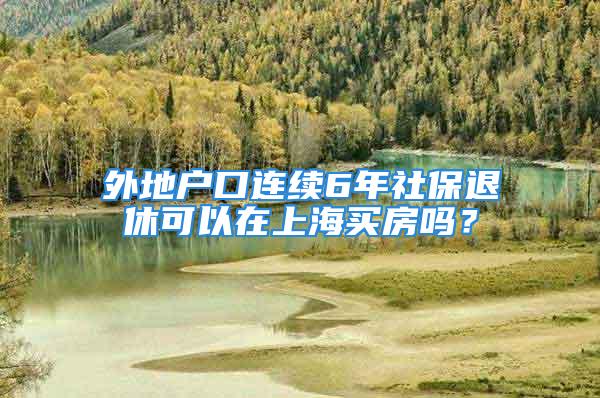 外地户口连续6年社保退休可以在上海买房吗？